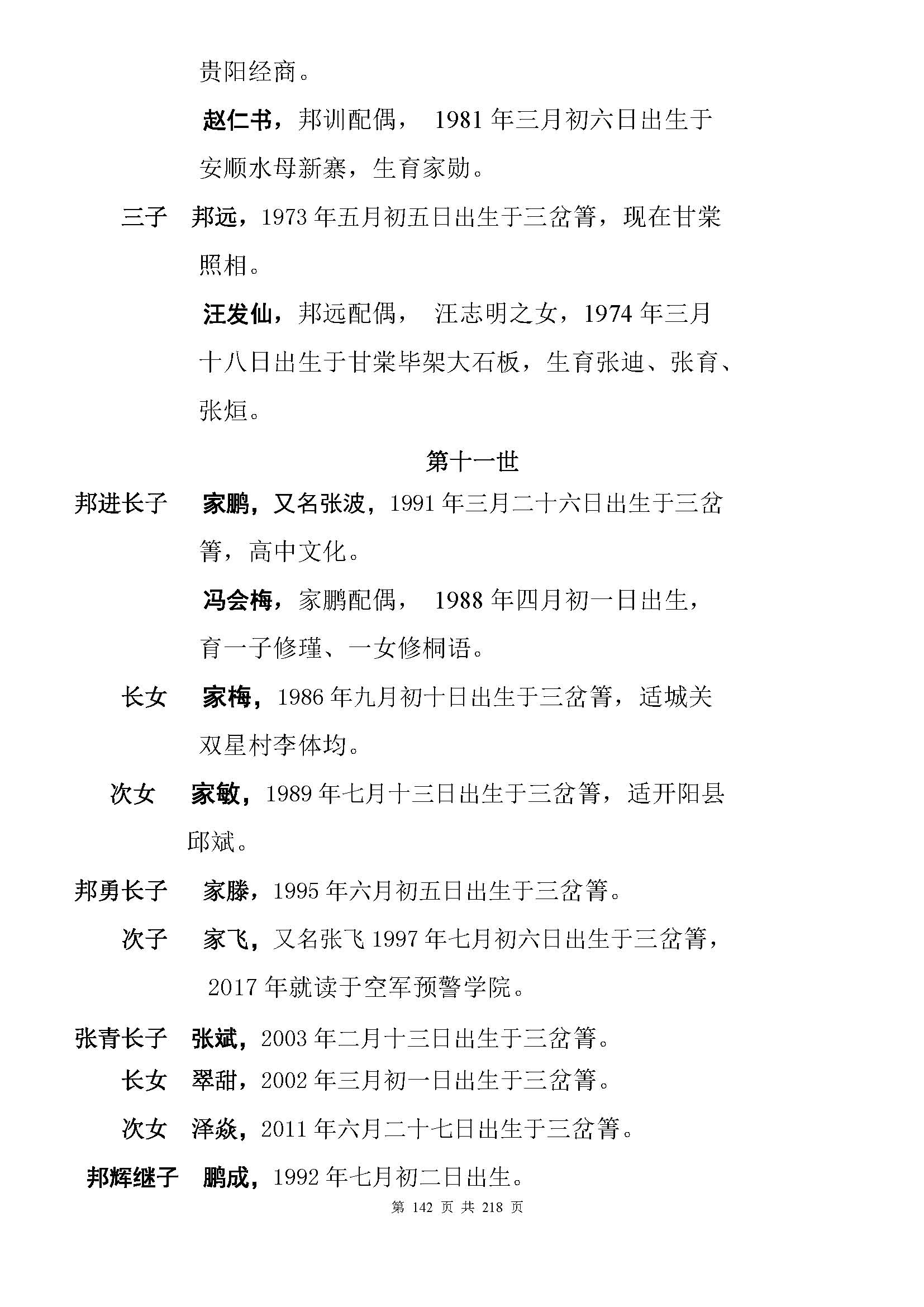 贵阳经商。

赵仁书，邦训配偶， 1981 年三月初六日出生于安顺水母新寨，生育家勋。

三子 邦远，1973 年五月初五日出生于三岔箐，现在甘棠照相。

汪发仙，邦远配偶， 汪志明之女，1974 年三月十八日出生于甘棠毕架大石板，生育张迪、张育、张烜。

第十一世

邦进长子 家鹏，又名张波，1991 年三月二十六日出生于三岔箐，高中文化。

冯会梅，家鹏配偶， 1988 年四月初一日出生，育一子修瑾、一女修桐语。

长女 家梅，1986 年九月初十日出生于三岔箐，适城关双星村李体均。

次女 家敏，1989 年七月十三日出生于三岔箐，适开阳县邱斌。

邦勇长子 家滕，1995 年六月初五日出生于三岔箐。

次子 家飞，又名张飞 1997 年七月初六日出生于三岔箐，2017 年就读于空军预警学院。

张青长子 张斌，2003 年二月十三日出生于三岔箐。

长女 翠甜，2002 年三月初一日出生于三岔箐。

次女 泽焱，2011 年六月二十七日出生于三岔箐。

邦辉继子 鹏成，1992 年七月初二日出生。

第 142 页 共 218 页